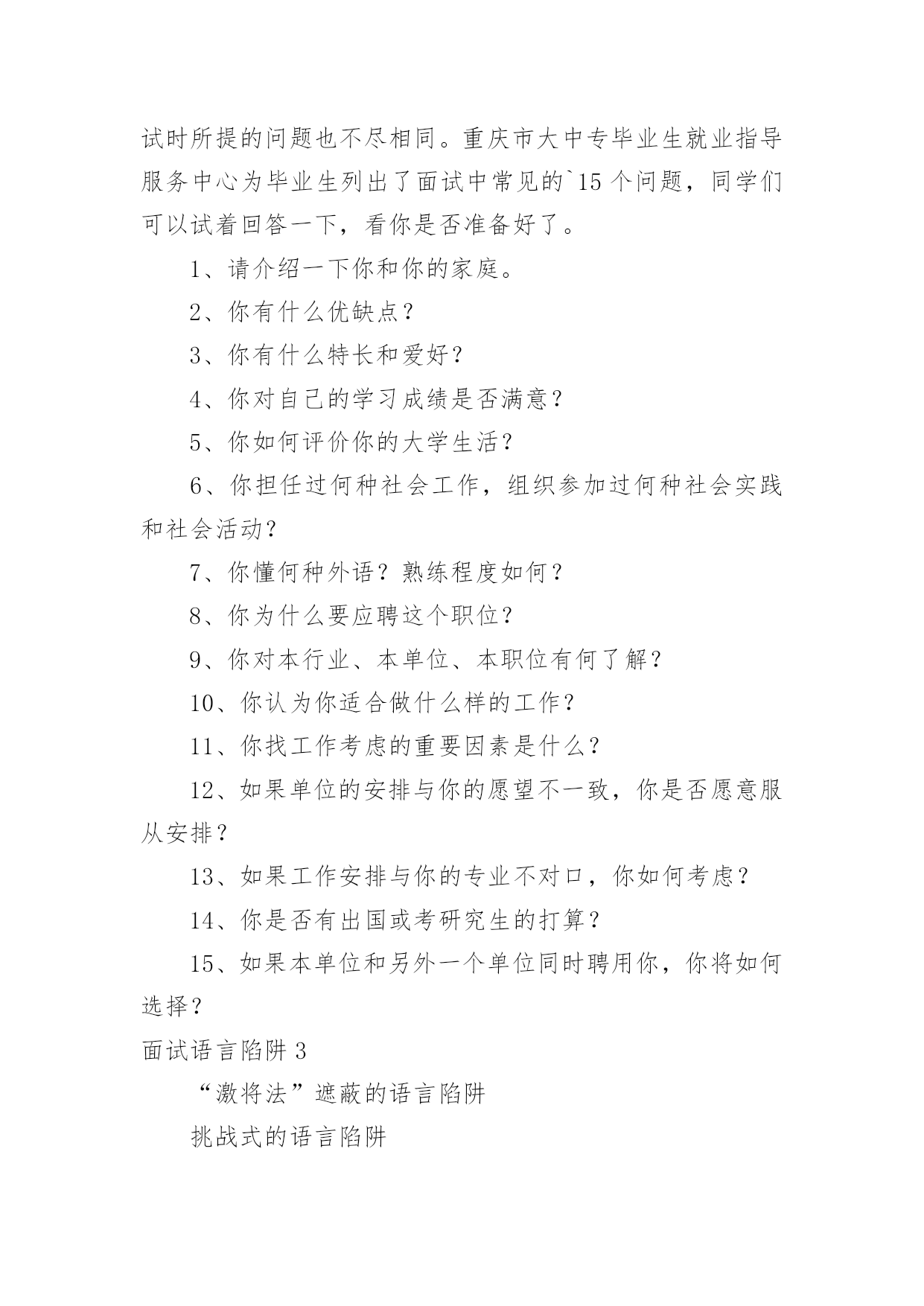 试时所提的问题也不尽相同。重庆市大中专毕业生就业指导服务中心为毕业生列出了面试中常见的`15 个问题，同学们可以试着回答一下，看你是否准备好了。

1、请介绍一下你和你的家庭。

2、你有什么优缺点？

3、你有什么特长和爱好？

4、你对自己的学习成绩是否满意？

5、你如何评价你的大学生活？

6、你担任过何种社会工作，组织参加过何种社会实践和社会活动？

7、你懂何种外语？熟练程度如何？

8、你为什么要应聘这个职位？

9、你对本行业、本单位、本职位有何了解？

10、你认为你适合做什么样的工作？

11、你找工作考虑的重要因素是什么？

12、如果单位的安排与你的愿望不一致，你是否愿意服从安排？

13、如果工作安排与你的专业不对口，你如何考虑？

14、你是否有出国或考研究生的打算？

15、如果本单位和另外一个单位同时聘用你，你将如何选择？

面试语言陷阱 3

“激将法”遮蔽的语言陷阱

挑战式的语言陷阱